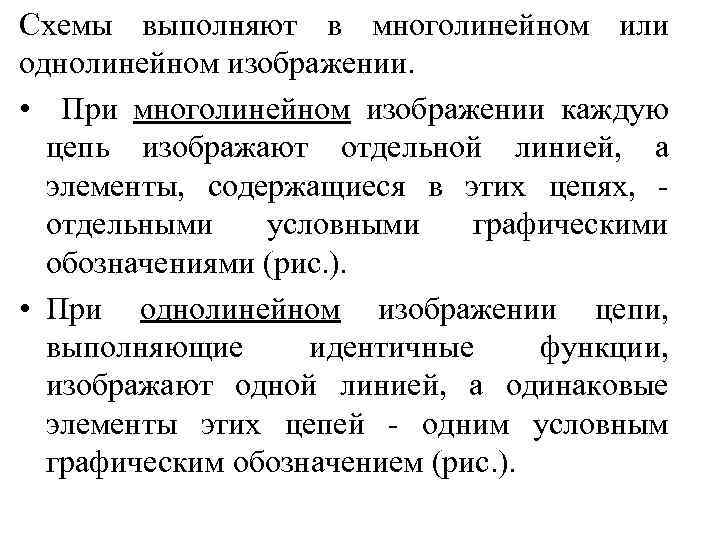 Схемы выполняют в многолинейном или однолинейном изображении.

• При многолинейном изображении каждую цепь изображают отдельной линией, а элементы, содержащиеся в этих цепях, - отдельными условными графическими обозначениями (рис.).

• При однолинейном изображении цепи, выполняющие идентичные функции, изображают одной линией, а одинаковые элементы этих цепей - одним условным графическим обозначением (рис.).